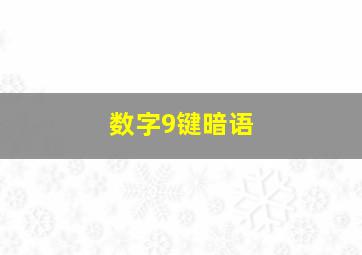 数字9键暗语